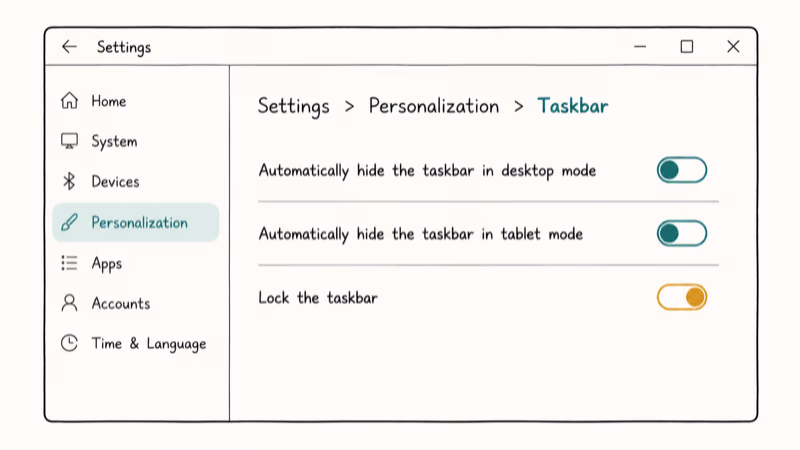 Settings

Home
System
Devices
Personalization
Apps
Accounts
Time & Language

Settings > Personalization > Taskbar

Automatically hide the taskbar in desktop mode

Automatically hide the taskbar in tablet mode

Lock the taskbar